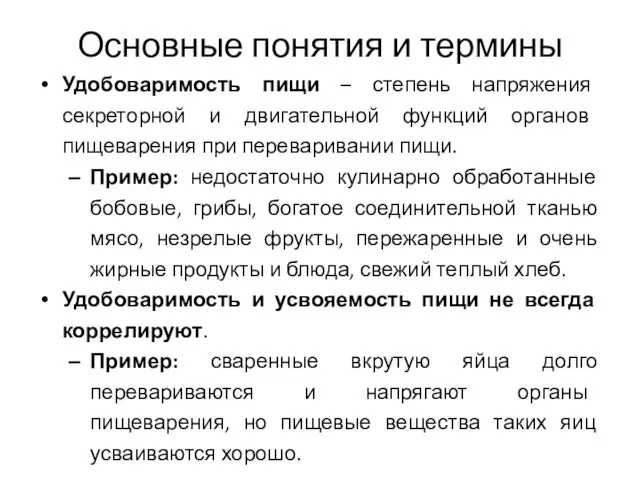 Основные понятия и термины

• Удобоваримость пищи – степень напряжения секреторной и двигательной функций органов пищеварения при переваривании пищи.
– Пример: недостаточно кулинарно обработанные бобовые, грибы, богатое соединительной тканью мясо, незрелые фрукты, пережаренные и очень жирные продукты и блюда, свежий теплый хлеб.
• Удобоваримость и усвояемость пищи не всегда коррелируют.
– Пример: сваренные вкрутую яйца долго перевариваются и напрягают органы пищеварения, но пищевые вещества таких яиц усваиваются хорошо.